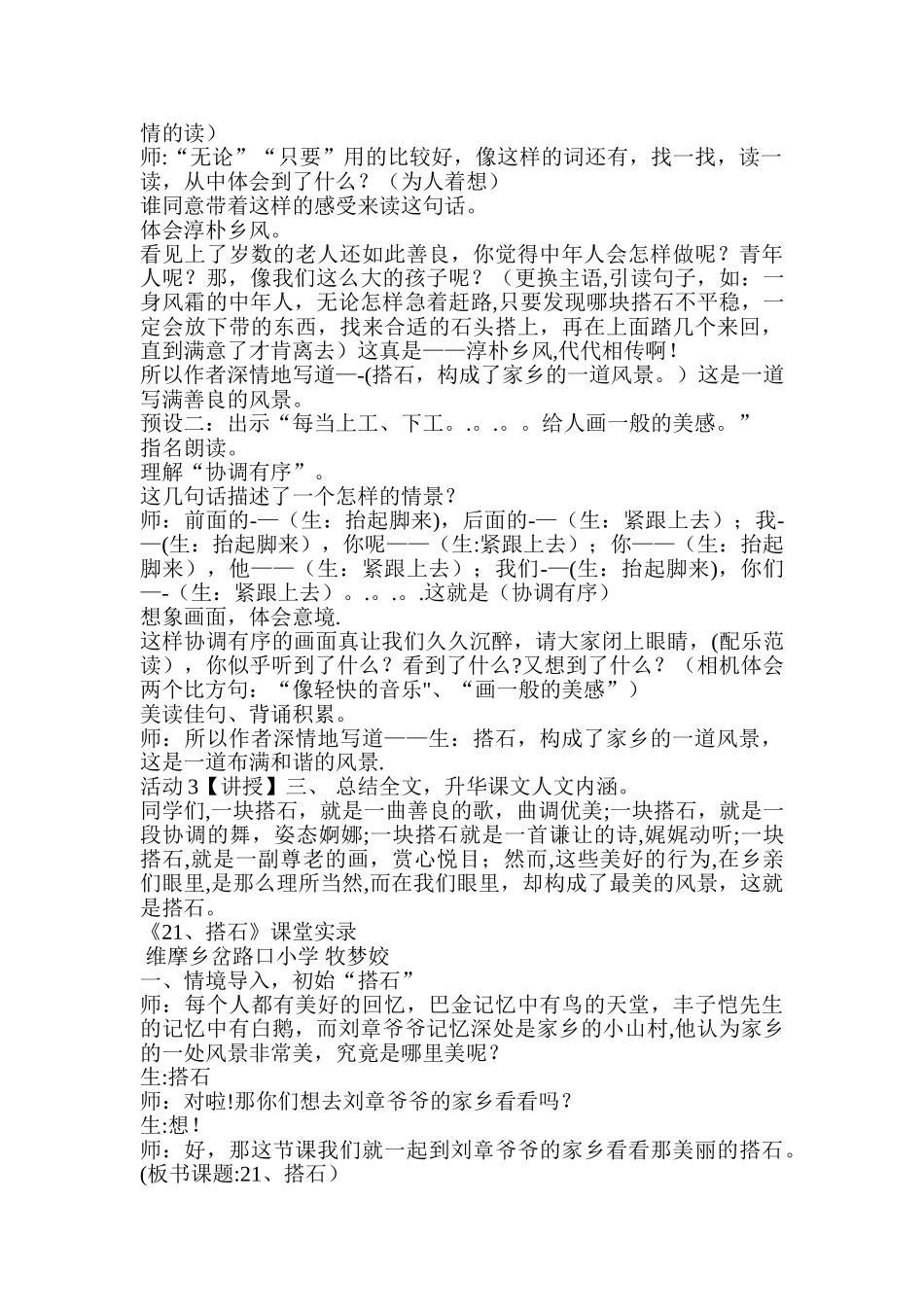 情的读）
师:“无论”“只要”用的比较好，像这样的词还有，找一找，读一读，从中体会到了什么？（为人着想）
谁同意带着这样的感受来读这句话。
体会淳朴乡风。
看见上了岁数的老人还如此善良，你觉得中年人会怎样做呢？青年人呢？那，像我们这么大的孩子呢？（更换主语,引读句子，如：一身风霜的中年人，无论怎样急着赶路,只要发现哪块搭石不平稳，一定会放下带的东西，找来合适的石头搭上，再在上面踏几个来回，直到满意了才肯离去）这真是——淳朴乡风,代代相传啊！
所以作者深情地写道—-(搭石，构成了家乡的一道风景。）这是一道写满善良的风景。
预设二：出示“每当上工、下工。.。.。。给人画一般的美感。”
指名朗读。
理解“协调有序”。
这几句话描述了一个怎样的情景？
师：前面的-—（生：抬起脚来)，后面的-—（生：紧跟上去）；我-—(生：抬起脚来），你呢——（生:紧跟上去）；你——（生：抬起脚来），他——（生：紧跟上去）；我们-—(生：抬起脚来)，你们—-（生：紧跟上去）。.。.。.这就是（协调有序）
想象画面，体会意境.
这样协调有序的画面真让我们久久沉醉，请大家闭上眼睛，(配乐范读），你似乎听到了什么？看到了什么?又想到了什么？（相机体会两个比方句：“像轻快的音乐"、“画一般的美感”）
美读佳句、背诵积累。
师：所以作者深情地写道——生：搭石，构成了家乡的一道风景，这是一道布满和谐的风景.
活动 3【讲授】三、 总结全文，升华课文人文内涵。
同学们,一块搭石，就是一曲善良的歌，曲调优美;一块搭石，就是一段协调的舞，姿态婀娜;一块搭石就是一首谦让的诗,娓娓动听;一块搭石,就是一副尊老的画，赏心悦目；然而,这些美好的行为,在乡亲们眼里,是那么理所当然,而在我们眼里，却构成了最美的风景，这就是搭石。
《21、搭石》课堂实录
维摩乡岔路口小学 牧梦姣
一、情境导入，初始“搭石”
师：每个人都有美好的回忆，巴金记忆中有鸟的天堂，丰子恺先生的记忆中有白鹅，而刘章爷爷记忆深处是家乡的小山村,他认为家乡的一处风景非常美，究竟是哪里美呢？
生:搭石
师：对啦!那你们想去刘章爷爷的家乡看看吗？
生:想！
师：好，那这节课我们就一起到刘章爷爷的家乡看看那美丽的搭石。(板书课题:21、搭石）